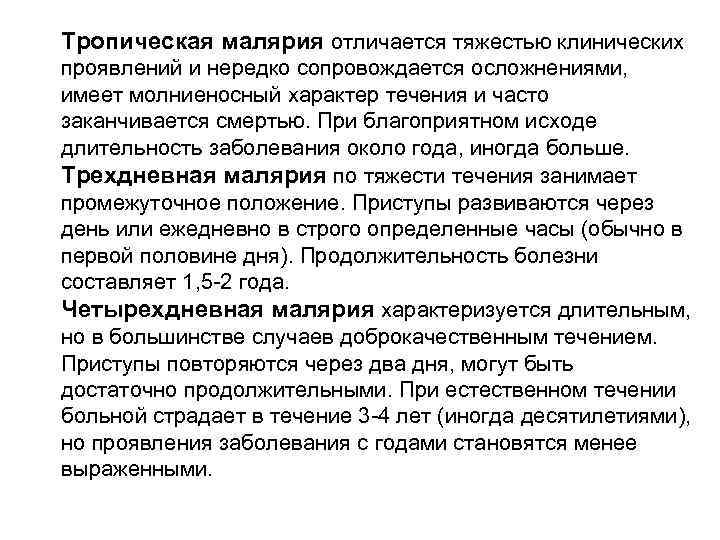 Тропическая малярия отличается тяжестью клинических проявлений и нередко сопровождается осложнениями, имеет молниеносный характер течения и часто заканчивается смертью. При благоприятном исходе длительность заболевания около года, иногда больше.
Трехдневная малярия по тяжести течения занимает промежуточное положение. Приступы развиваются через день или ежедневно в строго определенные часы (обычно в первой половине дня). Продолжительность болезни составляет 1,5-2 года.
Четырехдневная малярия характеризуется длительным, но в большинстве случаев доброкачественным течением. Приступы повторяются через два дня, могут быть достаточно продолжительными. При естественном течении больной страдает в течение 3-4 лет (иногда десятилетиями), но проявления заболевания с годами становятся менее выраженными.